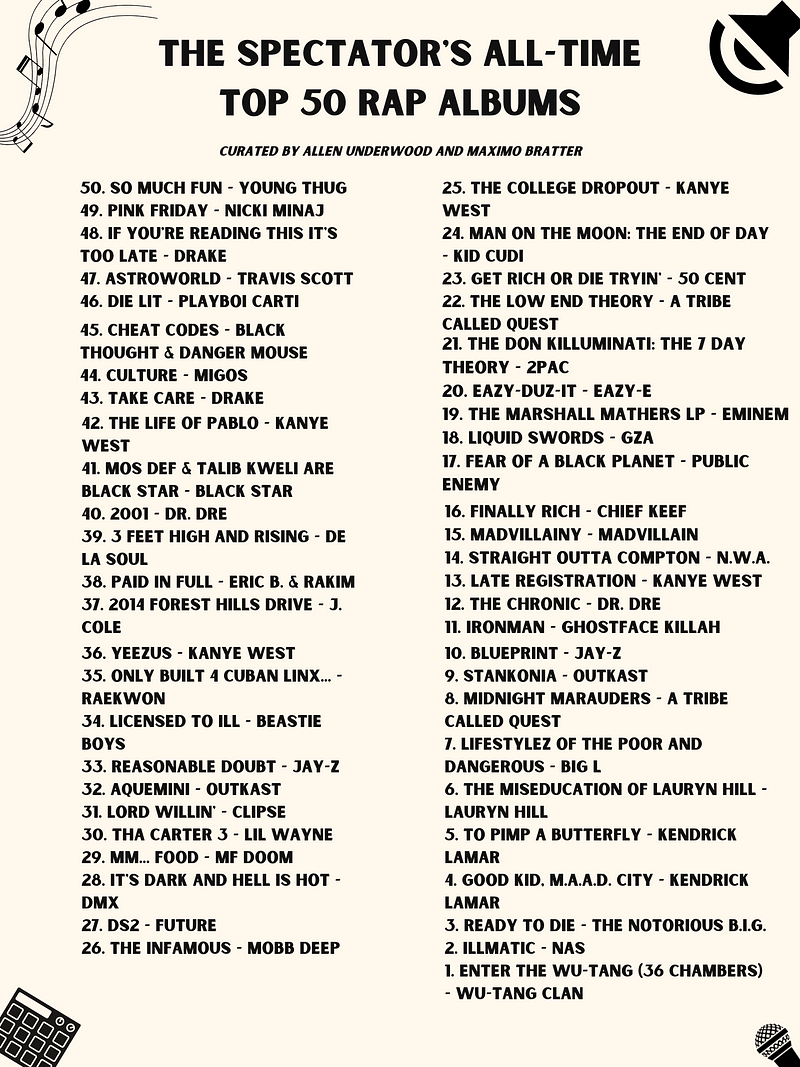 THE SPECTATOR'S ALL-TIME TOP 50 RAP ALBUMS

CURATED BY ALLEN UNDERWOOD AND MAXIMO BRATTER

50. SO MUCH FUN - YOUNG THUG
49. PINK FRIDAY - NICKI MINAJ
48. IF YOU'RE READING THIS IT'S TOO LATE - DRAKE
47. ASTROWORLD - TRAVIS SCOTT
46. DIE LIT - PLAYBOI CARTI
45. CHEAT CODES - BLACK THOUGHT & DANGER MOUSE
44. CULTURE - MIGOS
43. TAKE CARE - DRAKE
42. THE LIFE OF PABLO - KANYE WEST
41. MOS DEF & TALIB KWELI ARE BLACK STAR - BLACK STAR
40. 2001 - DR. DRE
39. 3 FEET HIGH AND RISING - DE LA SOUL
38. PAID IN FULL - ERIC B. & RAKIM
37. 2014 FOREST HILLS DRIVE - J. COLE
36. YEEZUS - KANYE WEST
35. ONLY BUILT 4 CUBAN LINX... - RAEKWON
34. LICENSED TO ILL - BEASTIE BOYS
33. REASONABLE DOUBT - JAY-Z
32. AQUEMINI - OUTKAST
31. LORD WILLIN' - CLIPSE
30. THA CARTER 3 - LIL WAYNE
29. MM... FOOD - MF DOOM
28. IT'S DARK AND HELL IS HOT - DMX
27. DS2 - FUTURE
26. THE INFAMOUS - MOBB DEEP

25. THE COLLEGE DROPOUT - KANYE WEST
24. MAN ON THE MOON: THE END OF DAY - KID CUDI
23. GET RICH OR DIE TRYIN' - 50 CENT
22. THE LOW END THEORY - A TRIBE CALLED QUEST
21. THE DON KILLUMINATI: THE 7 DAY THEORY - 2PAC
20. EAZY-DUZ-IT - EAZY-E
19. THE MARSHALL MATHERS LP - EMINEM
18. LIQUID SWORDS - GZA
17. FEAR OF A BLACK PLANET - PUBLIC ENEMY
16. FINALLY RICH - CHIEF KEEF
15. MADVILLAINY - MADVILLAIN
14. STRAIGHT OUTTA COMPTON - N.W.A.
13. LATE REGISTRATION - KANYE WEST
12. THE CHRONIC - DR. DRE
11. IRONMAN - GHOSTFACE KILLAH
10. BLUEPRINT - JAY-Z
9. STANKONIA - OUTKAST
8. MIDNIGHT MARAUDERS - A TRIBE CALLED QUEST
7. LIFESTYLEZ OF THE POOR AND DANGEROUS - BIG L
6. THE MISEDUCATION OF LAURYN HILL - LAURYN HILL
5. TO PIMP A BUTTERFLY - KENDRICK LAMAR
4. GOOD KID, M.A.A.D. CITY - KENDRICK LAMAR
3. READY TO DIE - THE NOTORIOUS B.I.G.
2. ILLMATIC - NAS
1. ENTER THE WU-TANG (36 CHAMBERS) - WU-TANG CLAN